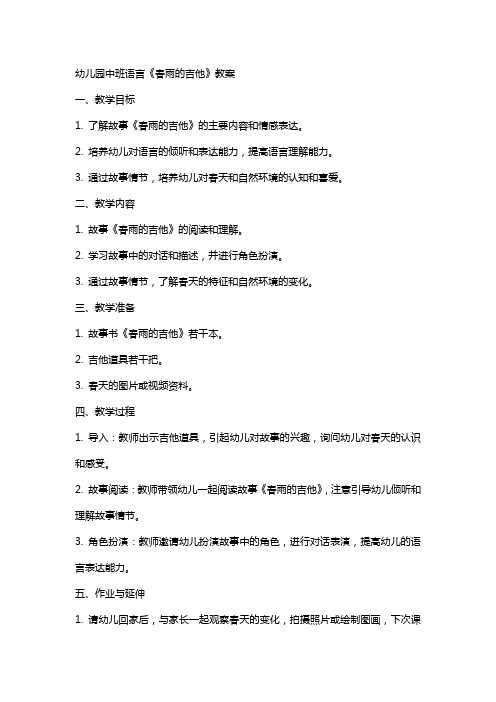 幼儿园中班语言《春雨的吉他》教案

一、教学目标

1. 了解故事《春雨的吉他》的主要内容和情感表达。

2. 培养幼儿对语言的倾听和表达能力，提高语言理解能力。

3. 通过故事情节，培养幼儿对春天和自然环境的认知和喜爱。

二、教学内容

1. 故事《春雨的吉他》的阅读和理解。

2. 学习故事中的对话和描述，并进行角色扮演。

3. 通过故事情节，了解春天的特征和自然环境的变化。

三、教学准备

1. 故事书《春雨的吉他》若干本。

2. 吉他道具若干把。

3. 春天的图片或视频资料。

四、教学过程

1. 导入：教师出示吉他道具，引起幼儿对故事的兴趣，询问幼儿对春天的认识和感受。

2. 故事阅读：教师带领幼儿一起阅读故事《春雨的吉他》，注意引导幼儿倾听和理解故事情节。

3. 角色扮演：教师邀请幼儿扮演故事中的角色，进行对话表演，提高幼儿的语言表达能力。

五、作业与延伸

1. 请幼儿回家后，与家长一起观察春天的变化，拍摄照片或绘制图画，下次课